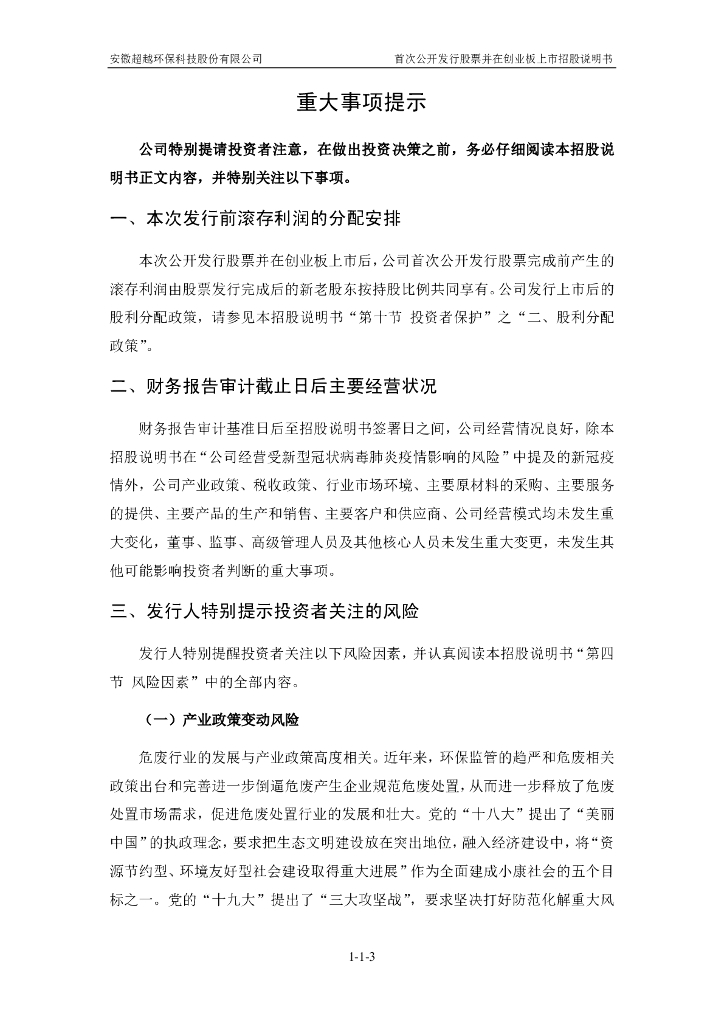 安徽超越环保科技股份有限公司　　首次公开发行股票并在创业板上市招股说明书

重大事项提示

公司特别提请投资者注意，在做出投资决策之前，务必仔细阅读本招股说明书正文内容，并特别关注以下事项。

一、本次发行前滚存利润的分配安排

本次公开发行股票并在创业板上市后，公司首次公开发行股票完成前产生的滚存利润由股票发行完成后的新老股东按持股比例共同享有。公司发行上市后的股利分配政策，请参见本招股说明书“第十节 投资者保护”之“二、股利分配政策”。

二、财务报告审计截止日后主要经营状况

财务报告审计基准日后至招股说明书签署日之间，公司经营情况良好，除本招股说明书在“公司经营受新型冠状病毒肺炎疫情影响的风险”中提及的新冠疫情外，公司产业政策、税收政策、行业市场环境、主要原材料的采购、主要服务的提供、主要产品的生产和销售、主要客户和供应商、公司经营模式均未发生重大变化，董事、监事、高级管理人员及其他核心人员未发生重大变更，未发生其他可能影响投资者判断的重大事项。

三、发行人特别提示投资者关注的风险

发行人特别提醒投资者关注以下风险因素，并认真阅读本招股说明书“第四节 风险因素”中的全部内容。

（一）产业政策变动风险

危废行业的发展与产业政策高度相关。近年来，环保监管的趋严和危废相关政策出台和完善进一步倒逼危废产生企业规范危废处置，从而进一步释放了危废处置市场需求，促进危废处置行业的发展和壮大。党的“十八大”提出了“美丽中国”的执政理念，要求把生态文明建设放在突出地位，融入经济建设中，将“资源节约型、环境友好型社会建设取得重大进展”作为全面建成小康社会的五个目标之一。党的“十九大”提出了“三大攻坚战”，要求坚决打好防范化解重大风

1-1-3